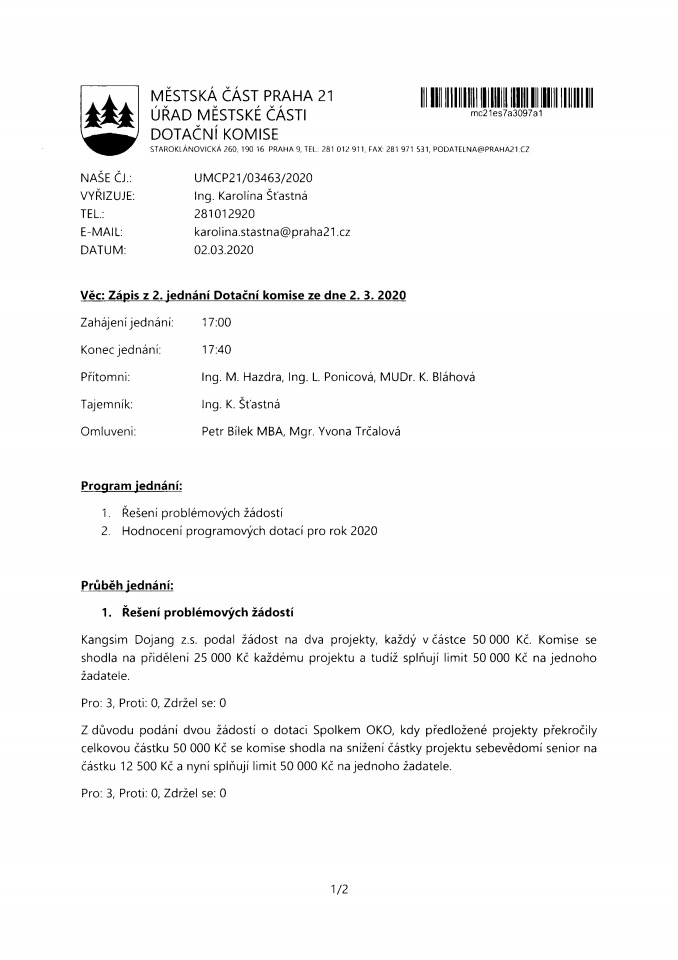 MĚSTSKÁ ČÁST PRAHA 21
ÚŘAD MĚSTSKÉ ČÁSTI
DOTAČNÍ KOMISE
STAROKLÁNOVICKÁ 260, 190 16 PRAHA 9, TEL.: 281 012 911, FAX: 281 971 531, PODATELNA@PRAHA21.CZ

mc21es7a3097a1

NAŠE ČJ.: UMCP21/03463/2020
VYŘIZUJE: Ing. Karolína Šťastná
TEL.: 281012920
E-MAIL: karolina.stastna@praha21.cz
DATUM: 02.03.2020

Věc: Zápis z 2. jednání Dotační komise ze dne 2. 3. 2020

Zahájení jednání: 17:00

Konec jednání: 17:40

Přítomni: Ing. M. Hazdra, Ing. L. Ponicová, MUDr. K. Bláhová

Tajemník: Ing. K. Šťastná

Omluveni: Petr Bílek MBA, Mgr. Yvona Trčalová

Program jednání:

1. Řešení problémových žádostí
2. Hodnocení programových dotací pro rok 2020

Průběh jednání:

1. Řešení problémových žádostí

Kangsim Dojang z.s. podal žádost na dva projekty, každý v částce 50 000 Kč. Komise se shodla na přidělení 25 000 Kč každému projektu a tudíž splňují limit 50 000 Kč na jednoho žadatele.

Pro: 3, Proti: 0, Zdržel se: 0

Z důvodu podání dvou žádostí o dotaci Spolkem OKO, kdy předložené projekty překročily celkovou částku 50 000 Kč se komise shodla na snížení částky projektu sebevědomí senior na částku 12 500 Kč a nyní splňují limit 50 000 Kč na jednoho žadatele.

Pro: 3, Proti: 0, Zdržel se: 0

1/2